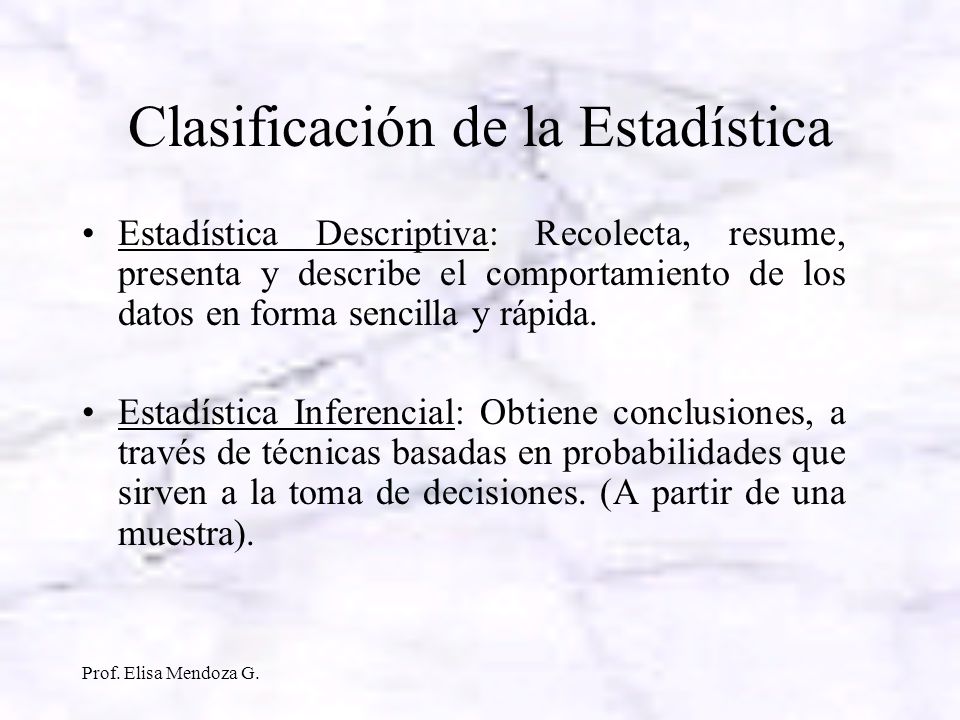 Clasificación de la Estadística

• Estadística Descriptiva: Recolecta, resume, presenta y describe el comportamiento de los datos en forma sencilla y rápida.

• Estadística Inferencial: Obtiene conclusiones, a través de técnicas basadas en probabilidades que sirven a la toma de decisiones. (A partir de una muestra).

Prof. Elisa Mendoza G.